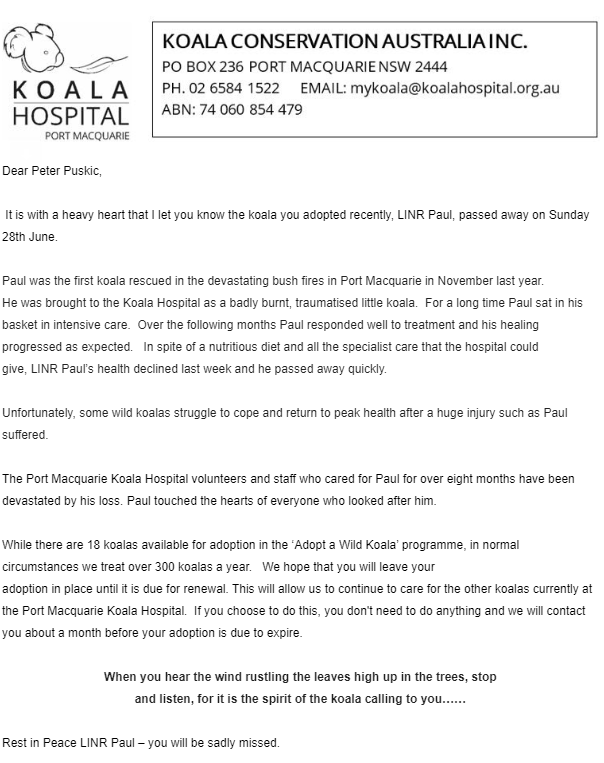 KOALA HOSPITAL
PORT MACQUARIE

KOALA CONSERVATION AUSTRALIA INC.
PO BOX 236 PORT MACQUARIE NSW 2444
PH. 02 6584 1522 EMAIL: mykoala@koalahospital.org.au
ABN: 74 060 854 479

Dear Peter Puskic,

It is with a heavy heart that I let you know the koala you adopted recently, LINR Paul, passed away on Sunday 28th June.

Paul was the first koala rescued in the devastating bush fires in Port Macquarie in November last year. He was brought to the Koala Hospital as a badly burnt, traumatised little koala. For a long time Paul sat in his basket in intensive care. Over the following months Paul responded well to treatment and his healing progressed as expected. In spite of a nutritious diet and all the specialist care that the hospital could give, LINR Paul's health declined last week and he passed away quickly.

Unfortunately, some wild koalas struggle to cope and return to peak health after a huge injury such as Paul suffered.

The Port Macquarie Koala Hospital volunteers and staff who cared for Paul for over eight months have been devastated by his loss. Paul touched the hearts of everyone who looked after him.

While there are 18 koalas available for adoption in the 'Adopt a Wild Koala' programme, in normal circumstances we treat over 300 koalas a year. We hope that you will leave your adoption in place until it is due for renewal. This will allow us to continue to care for the other koalas currently at the Port Macquarie Koala Hospital. If you choose to do this, you don't need to do anything and we will contact you about a month before your adoption is due to expire.

When you hear the wind rustling the leaves high up in the trees, stop and listen, for it is the spirit of the koala calling to you……

Rest in Peace LINR Paul – you will be sadly missed.